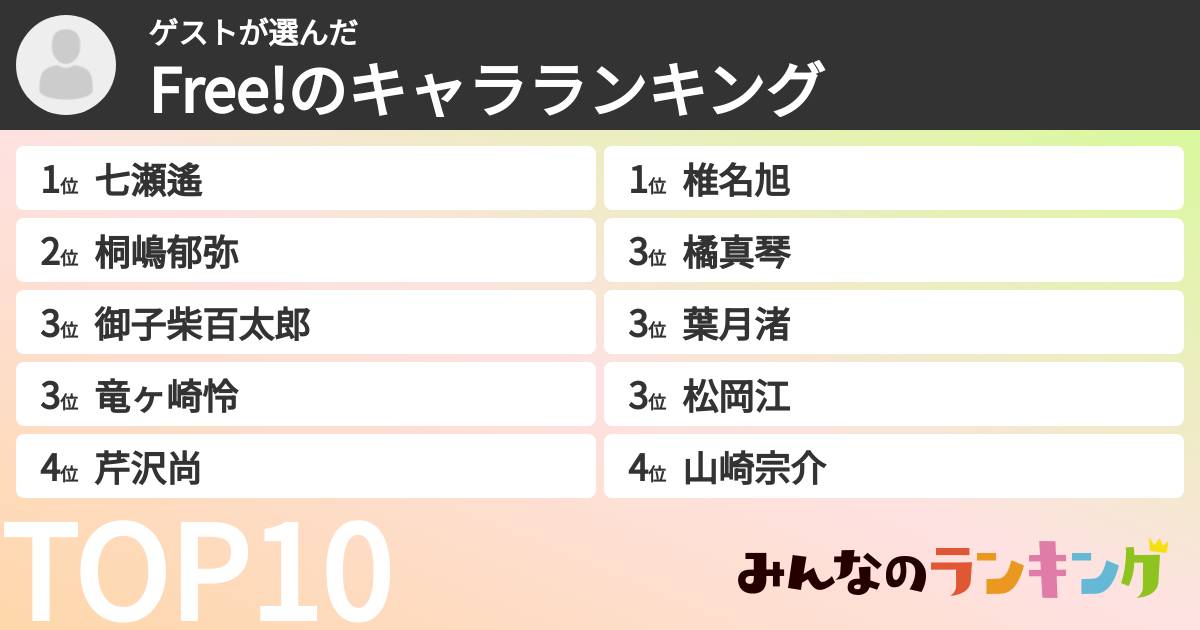 ゲストが選んだ
Free!のキャラランキング

1位 七瀬遙
2位 桐嶋郁弥
3位 御子柴百太郎
3位 竜ヶ崎怜
4位 芹沢尚

1位 椎名旭
3位 橘真琴
3位 葉月渚
3位 松岡江
4位 山崎宗介

TOP10

みんなのランキング